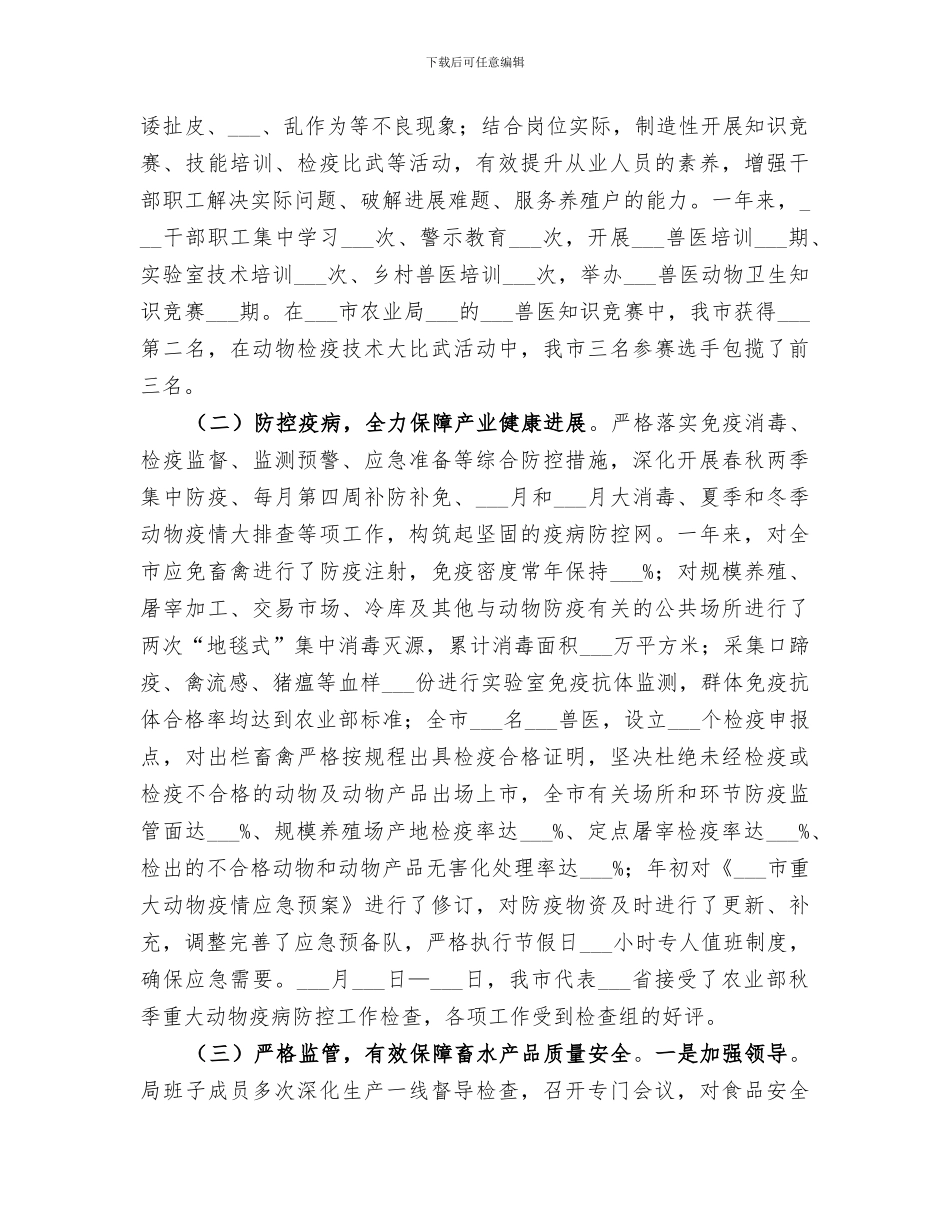 下载后可任意编辑

诿扯皮、____、乱作为等不良现象；结合岗位实际，制造性开展知识竞赛、技能培训、检疫比武等活动，有效提升从业人员的素养，增强干部职工解决实际问题、破解进展难题、服务养殖户的能力。一年来，____干部职工集中学习____次、警示教育____次，开展____兽医培训____期、实验室技术培训____次、乡村兽医培训____次，举办____兽医动物卫生知识竞赛____期。在____市农业局____的____兽医知识竞赛中，我市获得____第二名，在动物检疫技术大比武活动中，我市三名参赛选手包揽了前三名。

（二）防控疫病，全力保障产业健康进展。严格落实免疫消毒、检疫监督、监测预警、应急准备等综合防控措施，深化开展春秋两季集中防疫、每月第四周补防补免、____月和____月大消毒、夏季和冬季动物疫情大排查等项工作，构筑起坚固的疫病防控网。一年来，对全市应免畜禽进行了防疫注射，免疫密度常年保持____%；对规模养殖、屠宰加工、交易市场、冷库及其他与动物防疫有关的公共场所进行了两次“地毯式”集中消毒灭源，累计消毒面积____万平方米；采集口蹄疫、禽流感、猪瘟等血样____份进行实验室免疫抗体监测，群体免疫抗体合格率均达到农业部标准；全市____名____兽医，设立____个检疫申报点，对出栏畜禽严格按规程出具检疫合格证明，坚决杜绝未经检疫或检疫不合格的动物及动物产品出场上市，全市有关场所和环节防疫监管面达____%、规模养殖场产地检疫率达____%、定点屠宰检疫率达____%、检出的不合格动物和动物产品无害化处理率达____%；年初对《____市重大动物疫情应急预案》进行了修订，对防疫物资及时进行了更新、补充，调整完善了应急预备队，严格执行节假日____小时专人值班制度，确保应急需要。____月____日—____日，我市代表____省接受了农业部秋季重大动物疫病防控工作检查，各项工作受到检查组的好评。

（三）严格监管，有效保障畜水产品质量安全。一是加强领导。局班子成员多次深化生产一线督导检查，召开专门会议，对食品安全